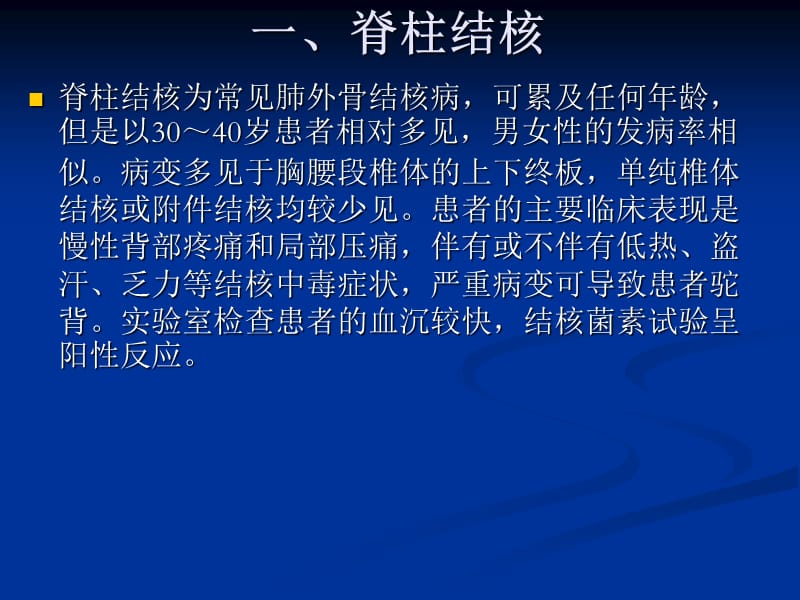 一、脊柱结核

脊柱结核为常见肺外骨结核病，可累及任何年龄，但是以30～40岁患者相对多见，男女性的发病率相似。病变多见于胸腰段椎体的上下终板，单纯椎体结核或附件结核均较少见。患者的主要临床表现是慢性背部疼痛和局部压痛，伴有或不伴有低热、盗汗、乏力等结核中毒症状，严重病变可导致患者驼背。实验室检查患者的血沉较快，结核菌素试验呈阳性反应。